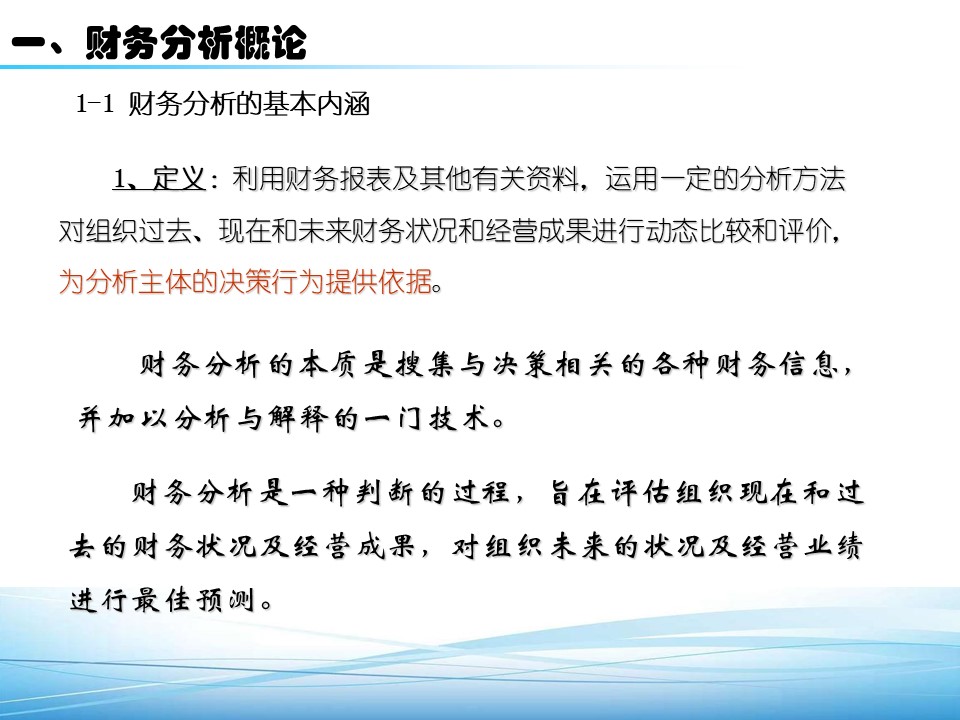 一、财务分析概论

1-1 财务分析的基本内涵

1、定义：利用财务报表及其他有关资料，运用一定的分析方法对组织过去、现在和未来财务状况和经营成果进行动态比较和评价，为分析主体的决策行为提供依据。

财务分析的本质是搜集与决策相关的各种财务信息，并加以分析与解释的一门技术。

财务分析是一种判断的过程，旨在评估组织现在和过去的财务状况及经营成果，对组织未来的状况及经营业绩进行最佳预测。